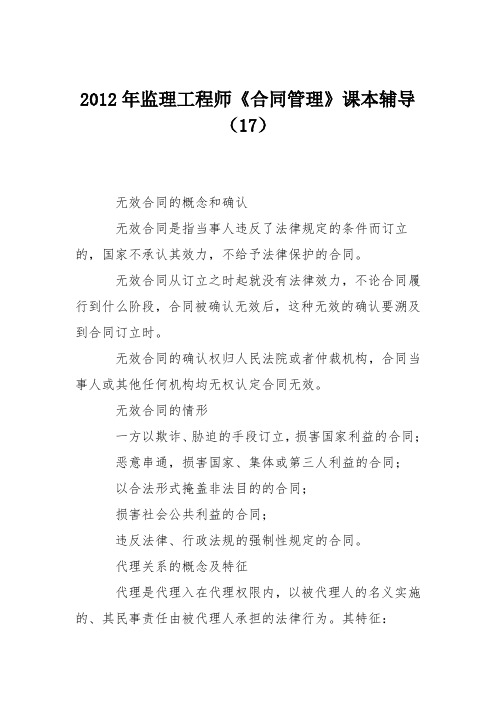 2012年监理工程师《合同管理》课本辅导（17）

无效合同的概念和确认

无效合同是指当事人违反了法律规定的条件而订立的，国家不承认其效力，不给予法律保护的合同。

无效合同从订立之时起就没有法律效力，不论合同履行到什么阶段，合同被确认无效后，这种无效的确认要溯及到合同订立时。

无效合同的确认权归人民法院或者仲裁机构，合同当事人或其他任何机构均无权认定合同无效。

无效合同的情形

一方以欺诈、胁迫的手段订立，损害国家利益的合同；

恶意串通，损害国家、集体或第三人利益的合同；

以合法形式掩盖非法目的的合同；

损害社会公共利益的合同；

违反法律、行政法规的强制性规定的合同。

代理关系的概念及特征

代理是代理入在代理权限内，以被代理人的名义实施的、其民事责任由被代理人承担的法律行为。其特征：